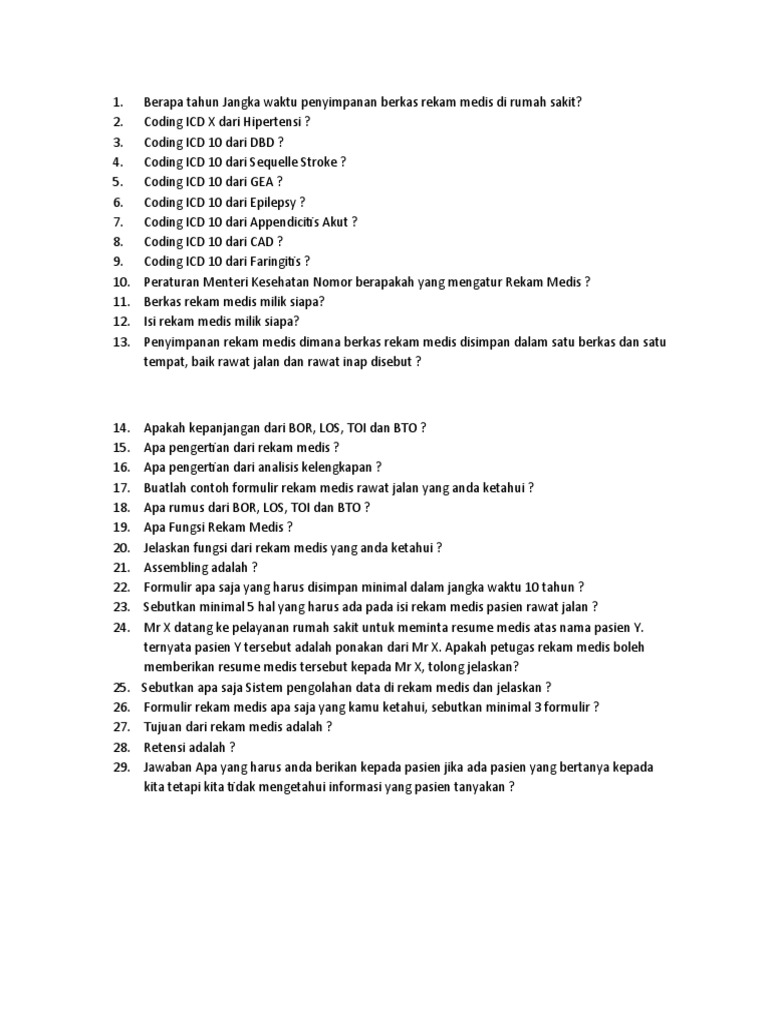 1. Berapa tahun Jangka waktu penyimpanan berkas rekam medis di rumah sakit?
2. Coding ICD X dari Hipertensi ?
3. Coding ICD 10 dari DBD ?
4. Coding ICD 10 dari Sequelle Stroke ?
5. Coding ICD 10 dari GEA ?
6. Coding ICD 10 dari Epilepsy ?
7. Coding ICD 10 dari Appendicitis Akut ?
8. Coding ICD 10 dari CAD ?
9. Coding ICD 10 dari Faringitis ?
10. Peraturan Menteri Kesehatan Nomor berapakah yang mengatur Rekam Medis ?
11. Berkas rekam medis milik siapa?
12. Isi rekam medis milik siapa?
13. Penyimpanan rekam medis dimana berkas rekam medis disimpan dalam satu berkas dan satu tempat, baik rawat jalan dan rawat inap disebut ?

14. Apakah kepanjangan dari BOR, LOS, TOI dan BTO ?
15. Apa pengertian dari rekam medis ?
16. Apa pengertian dari analisis kelengkapan ?
17. Buatlah contoh formulir rekam medis rawat jalan yang anda ketahui ?
18. Apa rumus dari BOR, LOS, TOI dan BTO ?
19. Apa Fungsi Rekam Medis ?
20. Jelaskan fungsi dari rekam medis yang anda ketahui ?
21. Assembling adalah ?
22. Formulir apa saja yang harus disimpan minimal dalam jangka waktu 10 tahun ?
23. Sebutkan minimal 5 hal yang harus ada pada isi rekam medis pasien rawat jalan ?
24. Mr X datang ke pelayanan rumah sakit untuk meminta resume medis atas nama pasien Y. ternyata pasien Y tersebut adalah ponakan dari Mr X. Apakah petugas rekam medis boleh memberikan resume medis tersebut kepada Mr X, tolong jelaskan?
25. Sebutkan apa saja Sistem pengolahan data di rekam medis dan jelaskan ?
26. Formulir rekam medis apa saja yang kamu ketahui, sebutkan minimal 3 formulir ?
27. Tujuan dari rekam medis adalah ?
28. Retensi adalah ?
29. Jawaban Apa yang harus anda berikan kepada pasien jika ada pasien yang bertanya kepada kita tetapi kita tidak mengetahui informasi yang pasien tanyakan ?